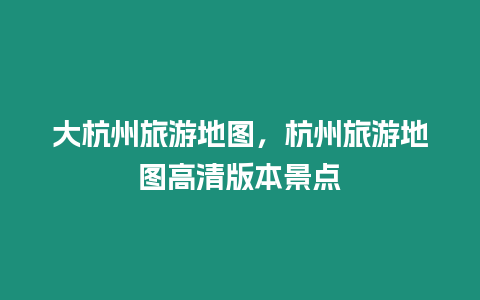 大杭州旅游地图，杭州旅游地图高清版本景点